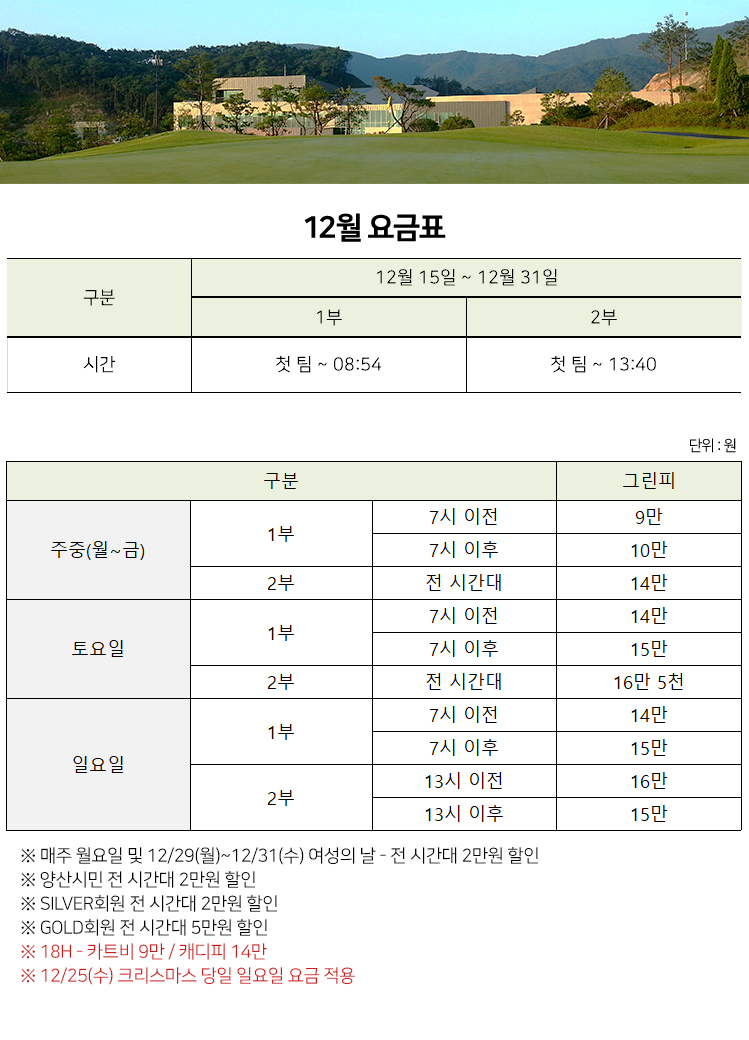 12월 요금표

| 구분 | 12월 15일 ~ 12월 31일 | |
|---|---|---|
| | 1부 | 2부 |
| 시간 | 첫 팀 ~ 08:54 | 첫 팀 ~ 13:40 |

단위 : 원

| 구분 | | | 그린피 |
|---|---|---|---|
| 주중(월~금) | 1부 | 7시 이전 | 9만 |
| | | 7시 이후 | 10만 |
| | 2부 | 전 시간대 | 14만 |
| 토요일 | 1부 | 7시 이전 | 14만 |
| | | 7시 이후 | 15만 |
| | 2부 | 전 시간대 | 16만 5천 |
| 일요일 | 1부 | 7시 이전 | 14만 |
| | | 7시 이후 | 15만 |
| | 2부 | 13시 이전 | 16만 |
| | | 13시 이후 | 15만 |

※ 매주 월요일 및 12/29(월)~12/31(수) 여성의 날 - 전 시간대 2만원 할인
※ 양산시민 전 시간대 2만원 할인
※ SILVER회원 전 시간대 2만원 할인
※ GOLD회원 전 시간대 5만원 할인
※ 18H - 카트비 9만 / 캐디피 14만
※ 12/25(수) 크리스마스 당일 일요일 요금 적용